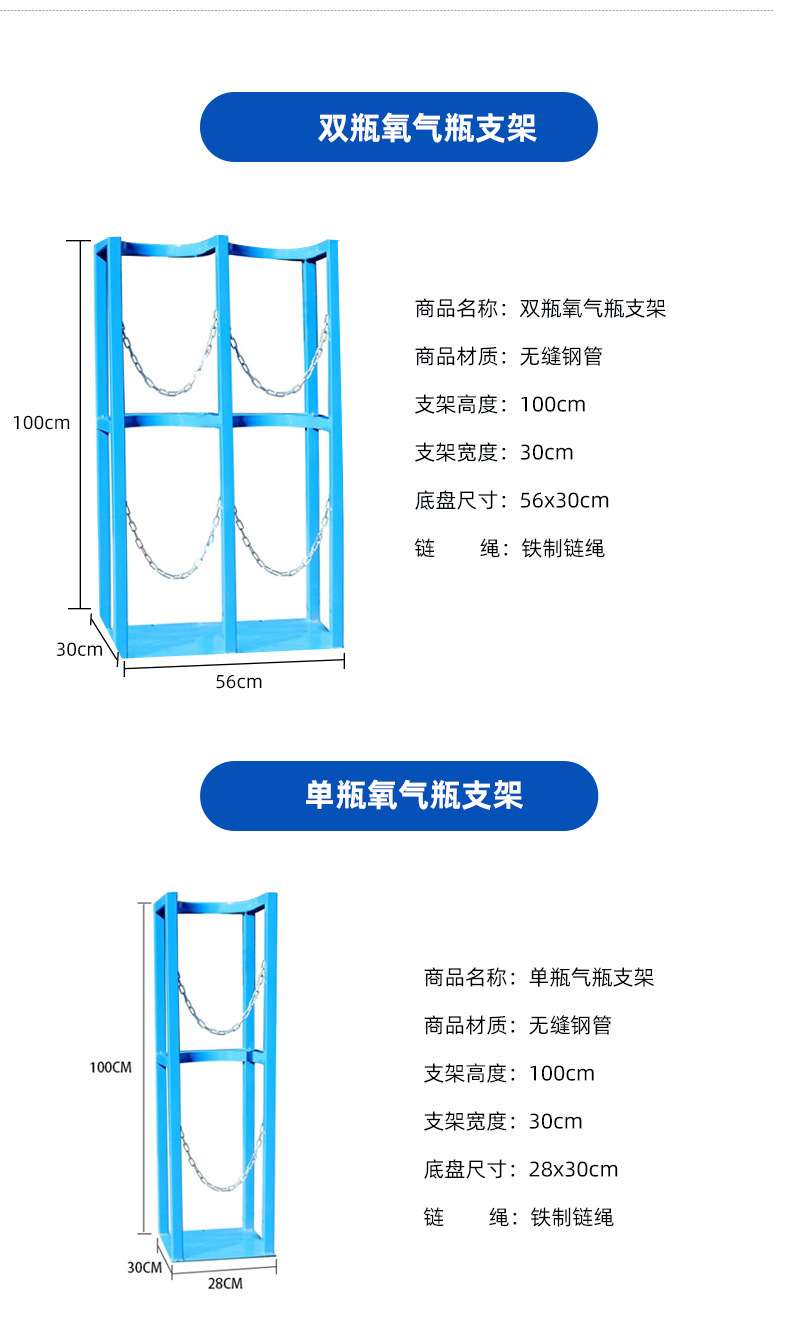 双瓶氧气瓶支架

100cm

30cm

56cm

商品名称：双瓶氧气瓶支架

商品材质：无缝钢管

支架高度：100cm

支架宽度：30cm

底盘尺寸：56x30cm

链　　绳：铁制链绳

单瓶氧气瓶支架

100CM

30CM

28CM

商品名称：单瓶气瓶支架

商品材质：无缝钢管

支架高度：100cm

支架宽度：30cm

底盘尺寸：28x30cm

链　　绳：铁制链绳